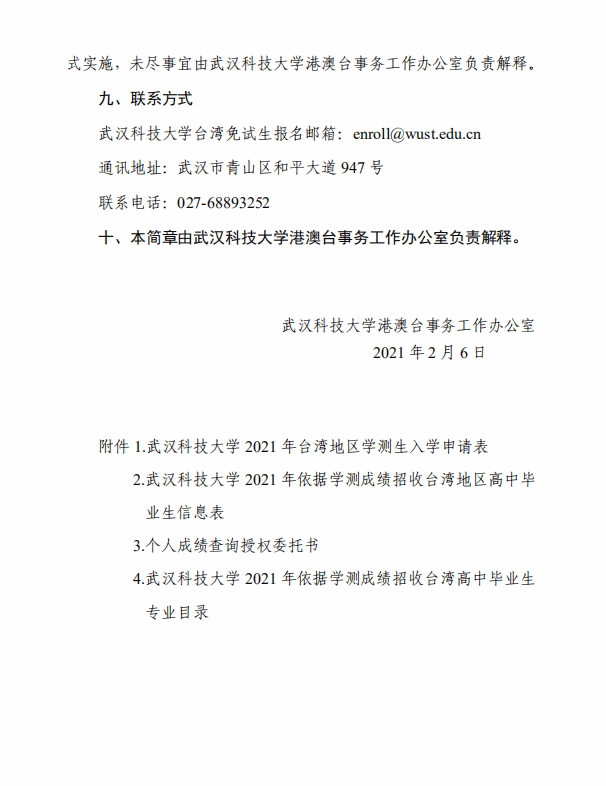 式实施，未尽事宜由武汉科技大学港澳台事务工作办公室负责解释。

九、联系方式

武汉科技大学台湾免试生报名邮箱：enroll@wust.edu.cn

通讯地址：武汉市青山区和平大道 947 号

联系电话：027-68893252

十、本简章由武汉科技大学港澳台事务工作办公室负责解释。

武汉科技大学港澳台事务工作办公室
2021 年 2 月 6 日

附件 1.武汉科技大学 2021 年台湾地区学测生入学申请表

2.武汉科技大学 2021 年依据学测成绩招收台湾地区高中毕业生信息表

3.个人成绩查询授权委托书

4.武汉科技大学 2021 年依据学测成绩招收台湾高中毕业生专业目录